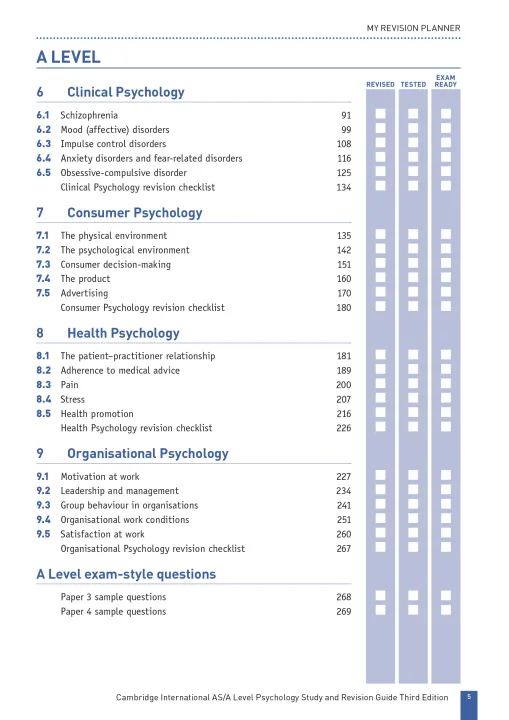 MY REVISION PLANNER

A LEVEL

REVISED TESTED EXAM READY

6 Clinical Psychology

6.1 Schizophrenia 91
6.2 Mood (affective) disorders 99
6.3 Impulse control disorders 108
6.4 Anxiety disorders and fear-related disorders 116
6.5 Obsessive-compulsive disorder 125
Clinical Psychology revision checklist 134

7 Consumer Psychology

7.1 The physical environment 135
7.2 The psychological environment 142
7.3 Consumer decision-making 151
7.4 The product 160
7.5 Advertising 170
Consumer Psychology revision checklist 180

8 Health Psychology

8.1 The patient–practitioner relationship 181
8.2 Adherence to medical advice 189
8.3 Pain 200
8.4 Stress 207
8.5 Health promotion 216
Health Psychology revision checklist 226

9 Organisational Psychology

9.1 Motivation at work 227
9.2 Leadership and management 234
9.3 Group behaviour in organisations 241
9.4 Organisational work conditions 251
9.5 Satisfaction at work 260
Organisational Psychology revision checklist 267

A Level exam-style questions

Paper 3 sample questions 268
Paper 4 sample questions 269

Cambridge International AS/A Level Psychology Study and Revision Guide Third Edition 5